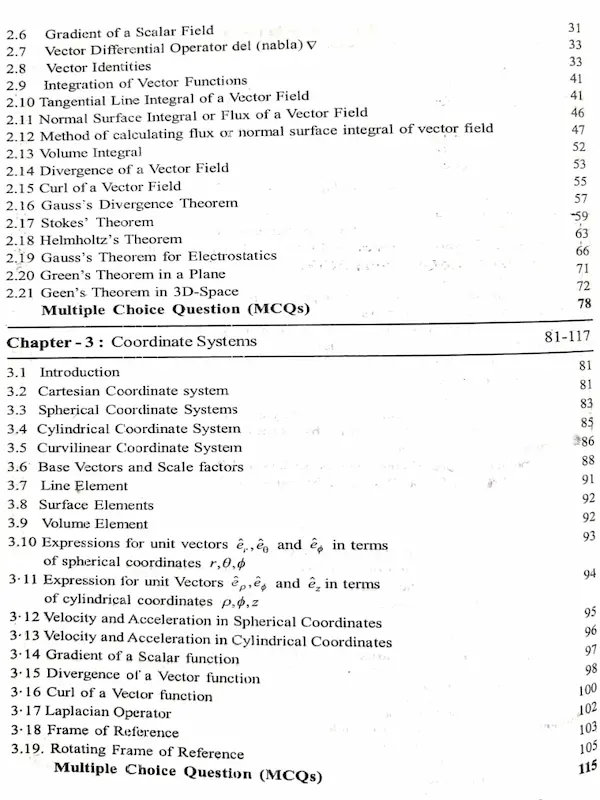 2.6 Gradient of a Scalar Field 31
2.7 Vector Differential Operator del (nabla) $\nabla$ 33
2.8 Vector Identities 33
2.9 Integration of Vector Functions 41
2.10 Tangential Line Integral of a Vector Field 41
2.11 Normal Surface Integral or Flux of a Vector Field 46
2.12 Method of calculating flux or normal surface integral of vector field 47
2.13 Volume Integral 52
2.14 Divergence of a Vector Field 53
2.15 Curl of a Vector Field 55
2.16 Gauss's Divergence Theorem 57
2.17 Stokes' Theorem 59
2.18 Helmholtz's Theorem 63
2.19 Gauss's Theorem for Electrostatics 66
2.20 Green's Theorem in a Plane 71
2.21 Geen's Theorem in 3D-Space 72
Multiple Choice Question (MCQs) 78

Chapter - 3 : Coordinate Systems 81-117

3.1 Introduction 81
3.2 Cartesian Coordinate system 81
3.3 Spherical Coordinate Systems 83
3.4 Cylindrical Coordinate System 85
3.5 Curvilinear Coordinate System 86
3.6 Base Vectors and Scale factors 88
3.7 Line Element 91
3.8 Surface Elements 92
3.9 Volume Element 92
3.10 Expressions for unit vectors $\hat{e}_r, \hat{e}_\theta$ and $\hat{e}_\phi$ in terms of spherical coordinates $r, \theta, \phi$ 93
3·11 Expression for unit Vectors $\hat{e}_\rho, \hat{e}_\phi$ and $\hat{e}_z$ in terms of cylindrical coordinates $\rho, \phi, z$ 94
3·12 Velocity and Acceleration in Spherical Coordinates 95
3·13 Velocity and Acceleration in Cylindrical Coordinates 96
3·14 Gradient of a Scalar function 97
3·15 Divergence of a Vector function 98
3·16 Curl of a Vector function 100
3·17 Laplacian Operator 102
3·18 Frame of Reference 103
3.19. Rotating Frame of Reference 105
Multiple Choice Question (MCQs) 115